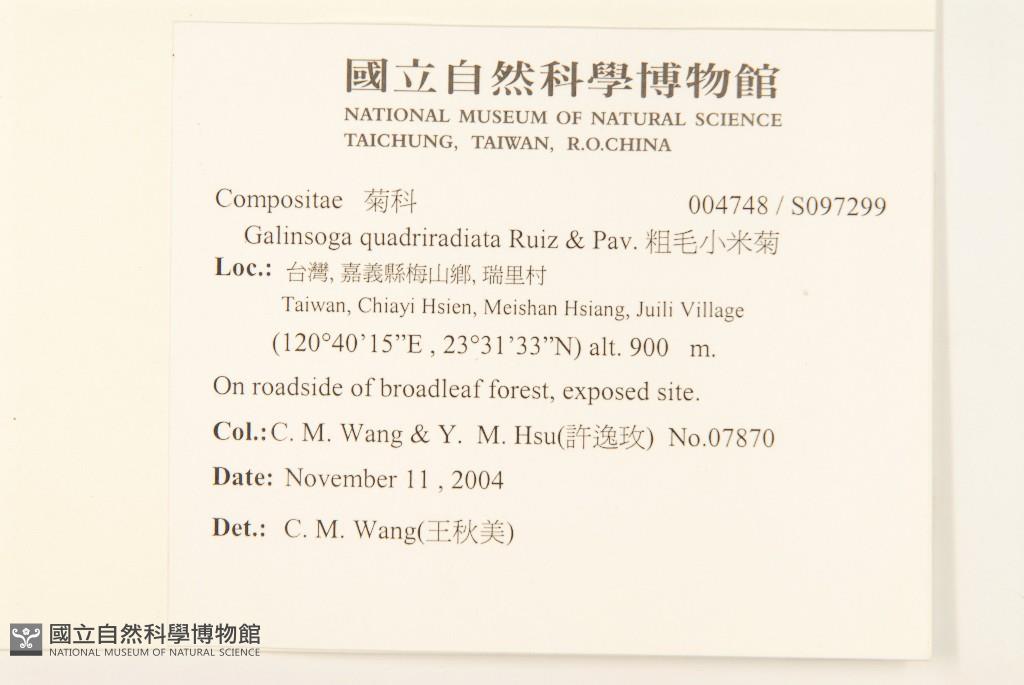 國立自然科學博物館
NATIONAL MUSEUM OF NATURAL SCIENCE
TAICHUNG, TAIWAN, R.O.CHINA

Compositae 菊科 004748 / S097299

Galinsoga quadriradiata Ruiz & Pav. 粗毛小米菊

Loc.: 台灣, 嘉義縣梅山鄉, 瑞里村
Taiwan, Chiayi Hsien, Meishan Hsiang, Juili Village
(120°40'15"E , 23°31'33"N) alt. 900 m.

On roadside of broadleaf forest, exposed site.

Col.: C. M. Wang & Y. M. Hsu(許逸玫) No.07870

Date: November 11 , 2004

Det.: C. M. Wang(王秋美)

國立自然科學博物館
NATIONAL MUSEUM OF NATURAL SCIENCE